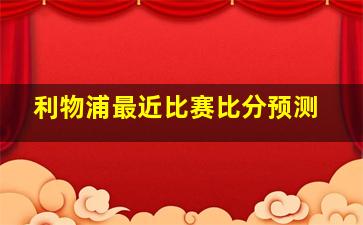 利物浦最近比赛比分预测